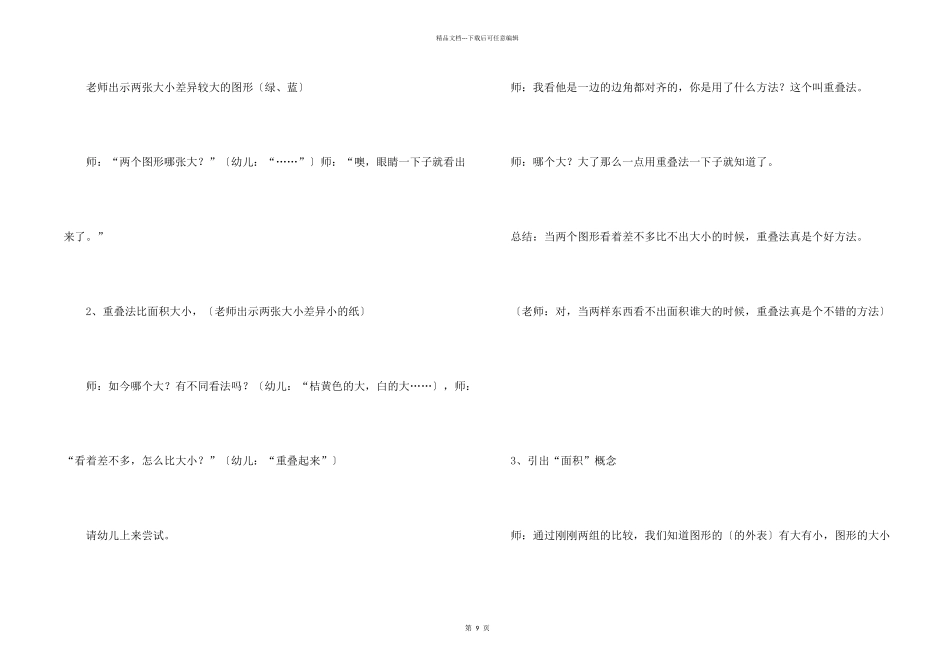 精品文档---下载后可任意编辑

老师出示两张大小差异较大的图形〔绿、蓝〕

师：“两个图形哪张大？”〔幼儿：“……”〕师：“噢，眼睛一下子就看出来了。”

2、重叠法比面积大小，〔老师出示两张大小差异小的纸〕

师：如今哪个大？有不同看法吗？〔幼儿：“桔黄色的大，白的大……〕，师：“看着差不多，怎么比大小？”〔幼儿：“重叠起来”〕

请幼儿上来尝试。

师：我看他是一边的边角都对齐的，你是用了什么方法？这个叫重叠法。

师：哪个大？大了那么一点用重叠法一下子就知道了。

总结：当两个图形看着差不多比不出大小的时候，重叠法真是个好方法。

〔老师：对，当两样东西看不出面积谁大的时候，重叠法真是个不错的方法〕

3、引出“面积”概念

师：通过刚刚两组的比较，我们知道图形的〔的外表〕有大有小，图形的大小

第 9 页